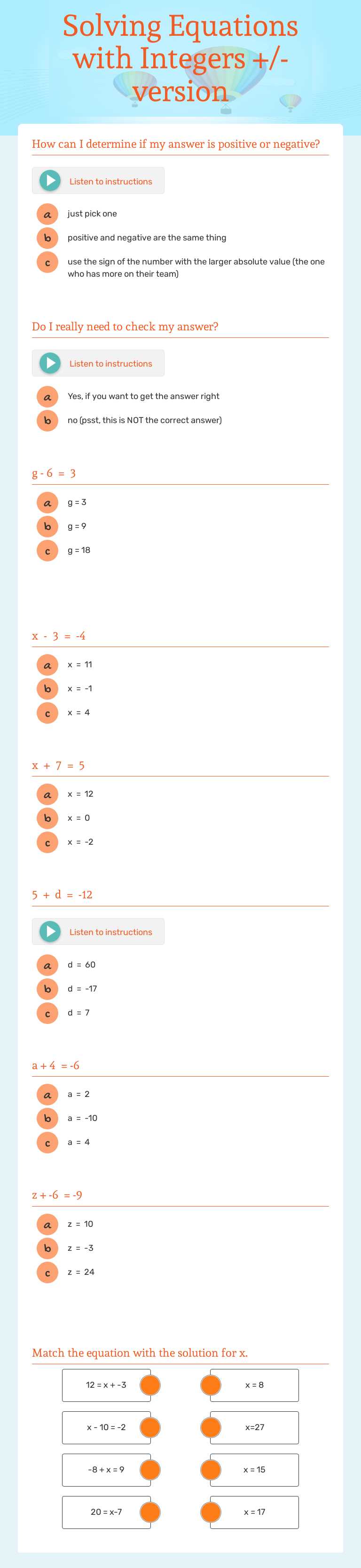 Solving Equations with Integers +/- version

How can I determine if my answer is positive or negative?

Listen to instructions

a just pick one

b positive and negative are the same thing

c use the sign of the number with the larger absolute value (the one who has more on their team)

Do I really need to check my answer?

Listen to instructions

a Yes, if you want to get the answer right

b no (psst, this is NOT the correct answer)

g - 6 = 3

a g = 3

b g = 9

c g = 18

x - 3 = -4

a x = 11

b x = -1

c x = 4

x + 7 = 5

a x = 12

b x = 0

c x = -2

5 + d = -12

Listen to instructions

a d = 60

b d = -17

c d = 7

a + 4 = -6

a a = 2

b a = -10

c a = 4

z + -6 = -9

a z = 10

b z = -3

c z = 24

Match the equation with the solution for x.

12 = x + -3

x - 10 = -2

-8 + x = 9

20 = x-7

x = 8

x=27

x = 15

x = 17